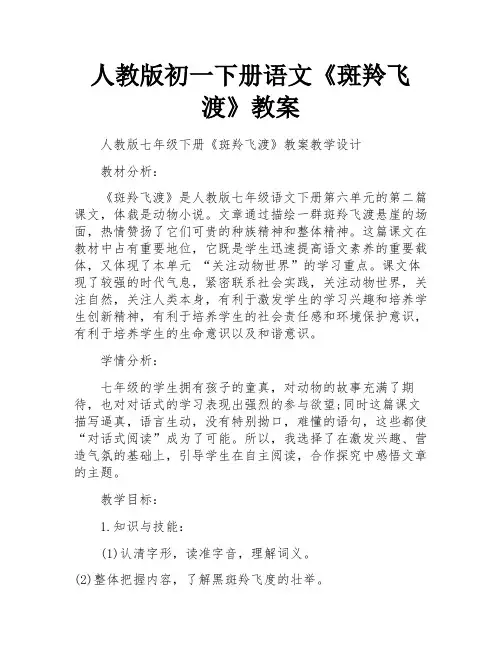 人教版初一下册语文《斑羚飞渡》教案

人教版七年级下册《斑羚飞渡》教案教学设计

教材分析：

《斑羚飞渡》是人教版七年级语文下册第六单元的第二篇课文，体裁是动物小说。文章通过描绘一群斑羚飞渡悬崖的场面，热情赞扬了它们可贵的种族精神和整体精神。这篇课文在教材中占有重要地位，它既是学生迅速提高语文素养的重要载体，又体现了本单元 “关注动物世界”的学习重点。课文体现了较强的时代气息，紧密联系社会实践，关注动物世界，关注自然，关注人类本身，有利于激发学生的学习兴趣和培养学生创新精神，有利于培养学生的社会责任感和环境保护意识，有利于培养学生的生命意识以及和谐意识。

学情分析：

七年级的学生拥有孩子的童真，对动物的故事充满了期待，也对对话式的学习表现出强烈的参与欲望;同时这篇课文描写逼真，语言生动，没有特别拗口，难懂的语句，这些都使“对话式阅读”成为了可能。所以，我选择了在激发兴趣、营造气氛的基础上，引导学生在自主阅读，合作探究中感悟文章的主题。

教学目标：

1.知识与技能：

(1)认清字形，读准字音，理解词义。

(2)整体把握内容，了解黑斑羚飞度的壮举。